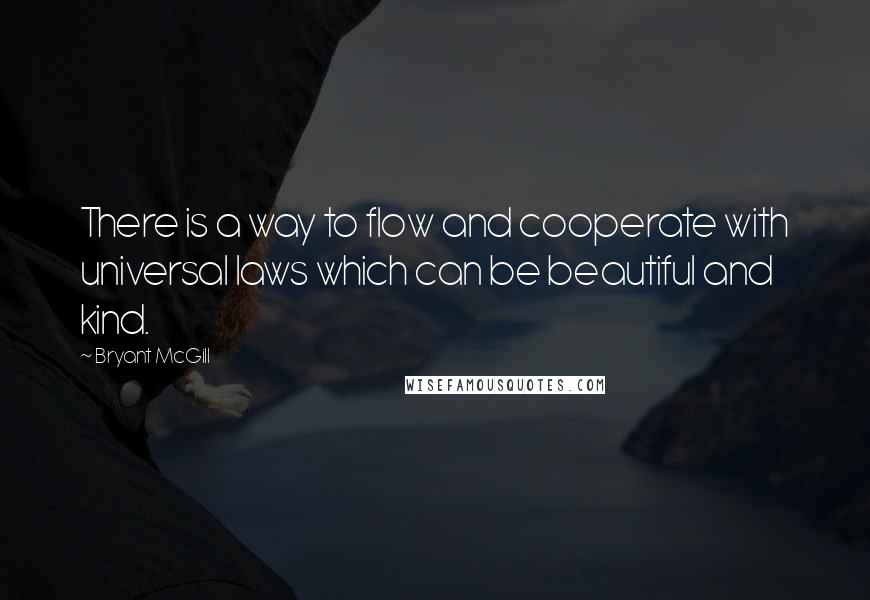 There is a way to flow and cooperate with universal laws which can be beautiful and kind.

~ Bryant McGill

WISEFAMOUSQUOTES.COM